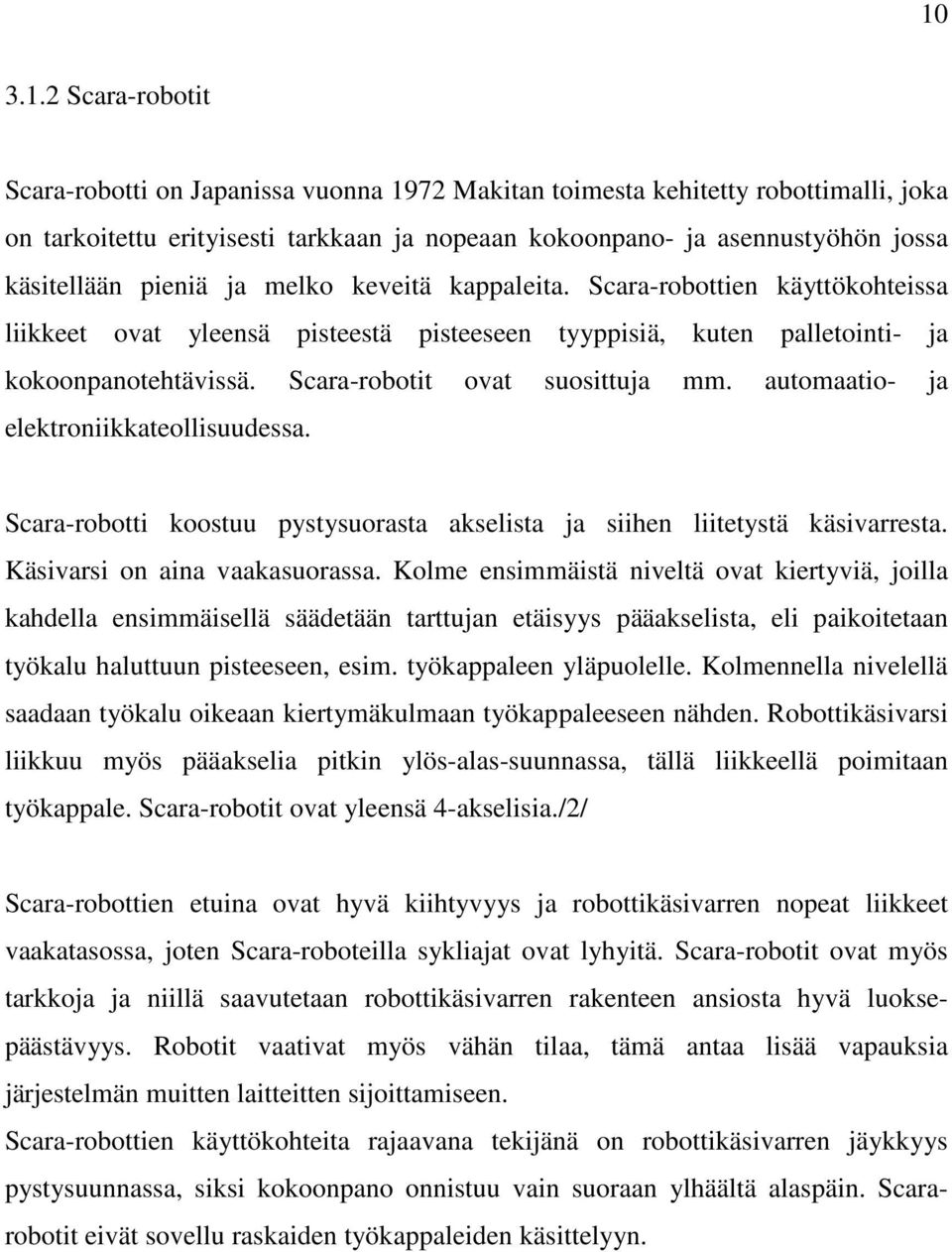 10

3.1.2 Scara-robotit

Scara-robotti on Japanissa vuonna 1972 Makitan toimesta kehitetty robottimalli, joka on tarkoitettu erityisesti tarkkaan ja nopeaan kokoonpano- ja asennustyöhön jossa käsitellään pieniä ja melko keveitä kappaleita. Scara-robottien käyttökohteissa liikkeet ovat yleensä pisteestä pisteeseen tyyppisiä, kuten palletointi- ja kokoonpanotehtävissä. Scara-robotit ovat suosittuja mm. automaatio- ja elektroniikkateollisuudessa.

Scara-robotti koostuu pystysuorasta akselista ja siihen liitetystä käsivarresta. Käsivarsi on aina vaakasuorassa. Kolme ensimmäistä niveltä ovat kiertyviä, joilla kahdella ensimmäisellä säädetään tarttujan etäisyys pääakselista, eli paikoitetaan työkalu haluttuun pisteeseen, esim. työkappaleen yläpuolelle. Kolmennella nivelellä saadaan työkalu oikeaan kiertymäkulmaan työkappaleeseen nähden. Robottikäsivarsi liikkuu myös pääakselia pitkin ylös-alas-suunnassa, tällä liikkeellä poimitaan työkappale. Scara-robotit ovat yleensä 4-akselisia./2/

Scara-robottien etuina ovat hyvä kiihtyvyys ja robottikäsivarren nopeat liikkeet vaakatasossa, joten Scara-roboteilla sykliajat ovat lyhyitä. Scara-robotit ovat myös tarkkoja ja niillä saavutetaan robottikäsivarren rakenteen ansiosta hyvä luoksepäästävyys. Robotit vaativat myös vähän tilaa, tämä antaa lisää vapauksia järjestelmän muitten laitteitten sijoittamiseen.
Scara-robottien käyttökohteita rajaavana tekijänä on robottikäsivarren jäykkyys pystysuunnassa, siksi kokoonpano onnistuu vain suoraan ylhäältä alaspäin. Scara-robotit eivät sovellu raskaiden työkappaleiden käsittelyyn.